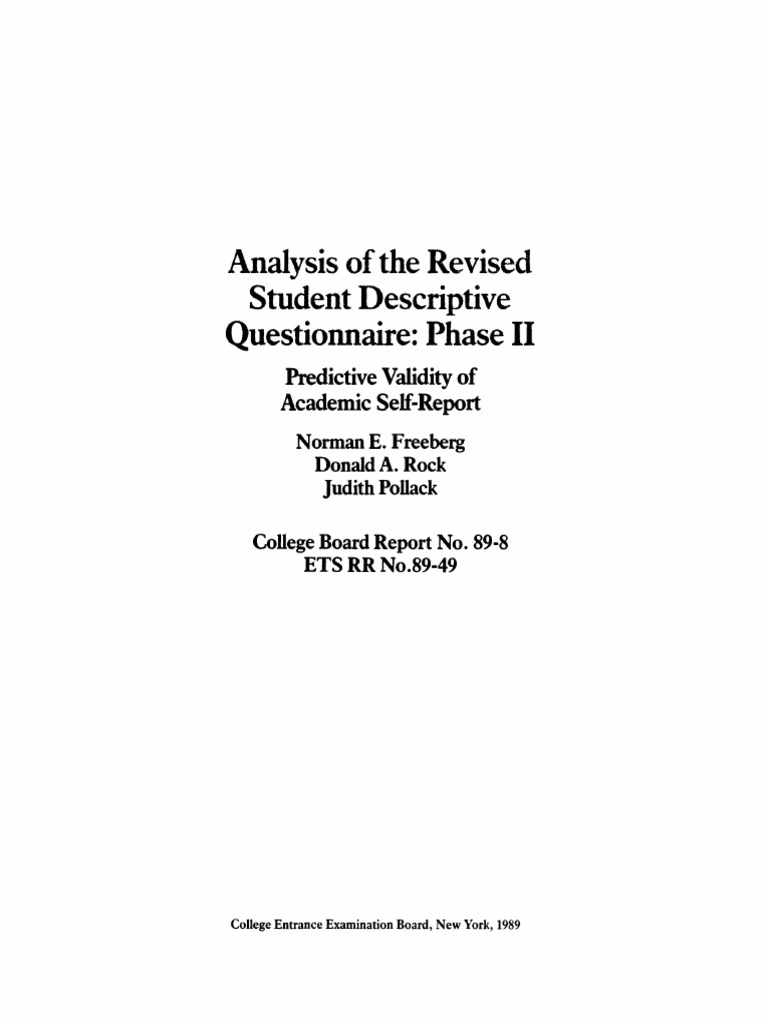 Analysis of the Revised Student Descriptive Questionnaire: Phase II

Predictive Validity of Academic Self-Report

Norman E. Freeberg
Donald A. Rock
Judith Pollack

College Board Report No. 89-8
ETS RR No.89-49

College Entrance Examination Board, New York, 1989